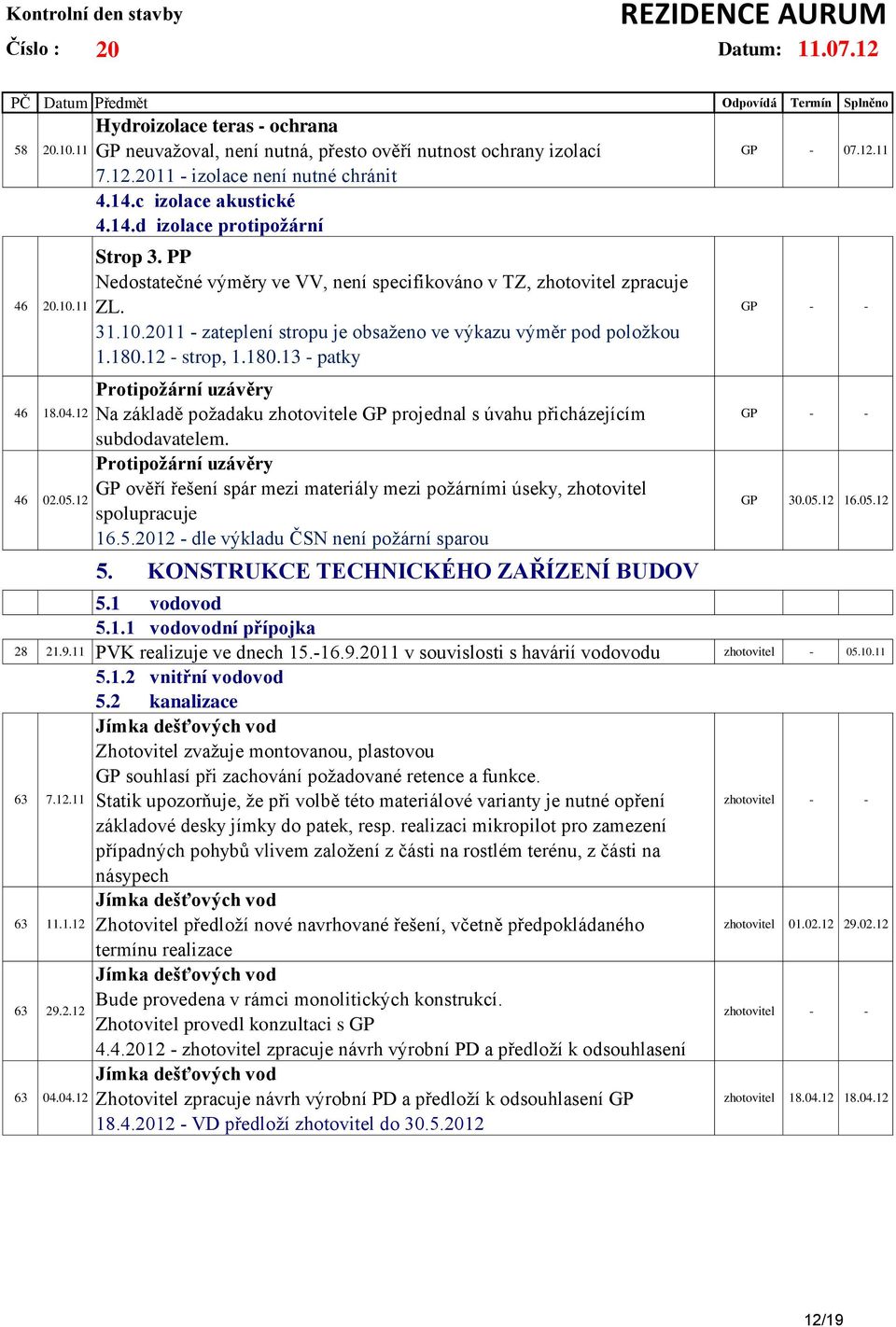 Kontrolní den stavby
REZIDENCE AURUM
Číslo : 20
Datum: 11.07.12

| PČ | Datum | Předmět | Odpovídá | Termín | Splněno |
|---|---|---|---|---|---|
| 58 | 20.10.11 | Hydroizolace teras - ochrana GP neuvažoval, není nutná, přesto ověří nutnost ochrany izolací 7.12.2011 - izolace není nutné chránit | GP | - | 07.12.11 |
| | | 4.14.c izolace akustické | | | |
| | | 4.14.d izolace protipožární | | | |
| 46 | 20.10.11 | Strop 3. PP Nedostatečné výměry ve VV, není specifikováno v TZ, zhotovitel zpracuje ZL. 31.10.2011 - zateplení stropu je obsaženo ve výkazu výměr pod položkou 1.180.12 - strop, 1.180.13 - patky | GP | - | - |
| 46 | 18.04.12 | Protipožární uzávěry Na základě požadaku zhotovitele GP projednal s úvahu přicházejícím subdodavatelem. | GP | - | - |
| 46 | 02.05.12 | Protipožární uzávěry GP ověří řešení spár mezi materiály mezi požárními úseky, zhotovitel spolupracuje 16.5.2012 - dle výkladu ČSN není požární sparou | GP | 30.05.12 | 16.05.12 |
| | | 5. KONSTRUKCE TECHNICKÉHO ZAŘÍZENÍ BUDOV | | | |
| | | 5.1 vodovod | | | |
| | | 5.1.1 vodovodní přípojka | | | |
| 28 | 21.9.11 | PVK realizuje ve dnech 15.-16.9.2011 v souvislosti s havárií vodovodu | zhotovitel | - | 05.10.11 |
| | | 5.1.2 vnitřní vodovod | | | |
| | | 5.2 kanalizace | | | |
| 63 | 7.12.11 | Jímka dešťových vod Zhotovitel zvažuje montovanou, plastovou GP souhlasí při zachování požadované retence a funkce. Statik upozorňuje, že při volbě této materiálové varianty je nutné opření základové desky jímky do patek, resp. realizaci mikropilot pro zamezení případných pohybů vlivem založení z části na rostlém terénu, z části na násypech | zhotovitel | - | - |
| 63 | 11.1.12 | Jímka dešťových vod Zhotovitel předloží nové navrhované řešení, včetně předpokládaného termínu realizace | zhotovitel | 01.02.12 | 29.02.12 |
| 63 | 29.2.12 | Jímka dešťových vod Bude provedena v rámci monolitických konstrukcí. Zhotovitel provedl konzultaci s GP 4.4.2012 - zhotovitel zpracuje návrh výrobní PD a předloží k odsouhlasení | zhotovitel | - | - |
| 63 | 04.04.12 | Jímka dešťových vod Zhotovitel zpracuje návrh výrobní PD a předloží k odsouhlasení GP 18.4.2012 - VD předloží zhotovitel do 30.5.2012 | zhotovitel | 18.04.12 | 18.04.12 |

12/19